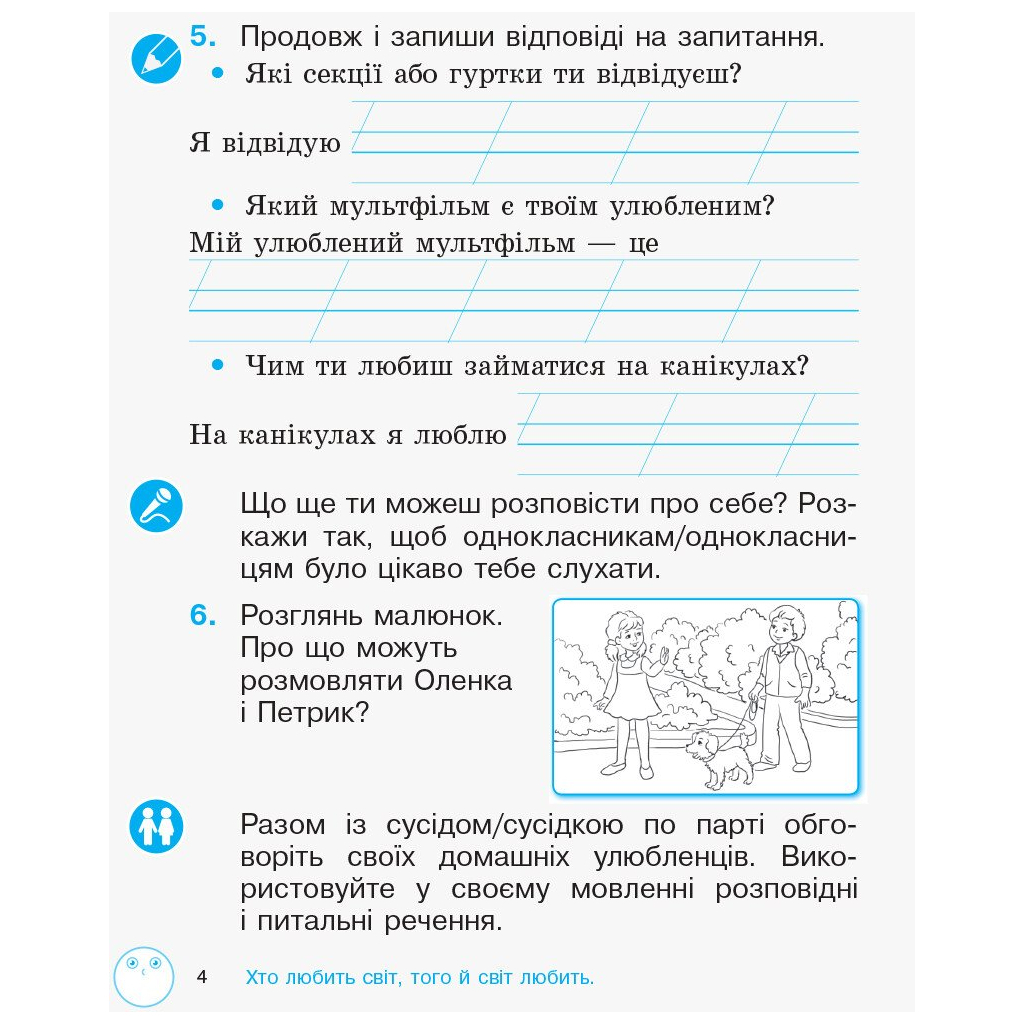 5. Продовж і запиши відповіді на запитання.

• Які секції або гуртки ти відвідуєш?

Я відвідую

• Який мультфільм є твоїм улюбленим?

Мій улюблений мультфільм — це

• Чим ти любиш займатися на канікулах?

На канікулах я люблю

Що ще ти можеш розповісти про себе? Розкажи так, щоб однокласникам/однокласницям було цікаво тебе слухати.

6. Розглянь малюнок. Про що можуть розмовляти Оленка і Петрик?

Разом із сусідом/сусідкою по парті обговоріть своїх домашніх улюбленців. Використовуйте у своєму мовленні розповідні і питальні речення.

4 Хто любить світ, того й світ любить.